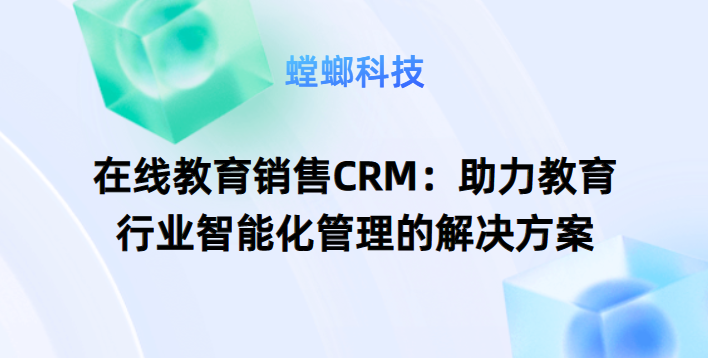 螳螂科技

在线教育销售CRM：助力教育行业智能化管理的解决方案